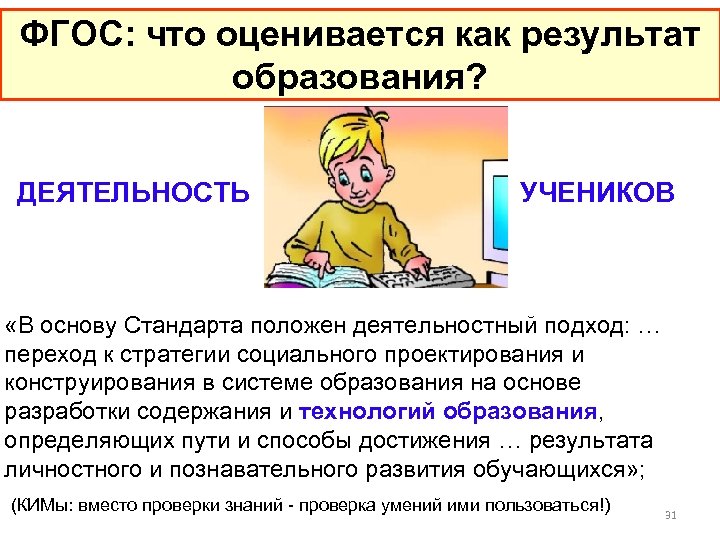 ФГОС: что оценивается как результат образования?

ДЕЯТЕЛЬНОСТЬ УЧЕНИКОВ

«В основу Стандарта положен деятельностный подход: … переход к стратегии социального проектирования и конструирования в системе образования на основе разработки содержания и технологий образования, определяющих пути и способы достижения … результата личностного и познавательного развития обучающихся»;

(КИМы: вместо проверки знаний - проверка умений ими пользоваться!)

31